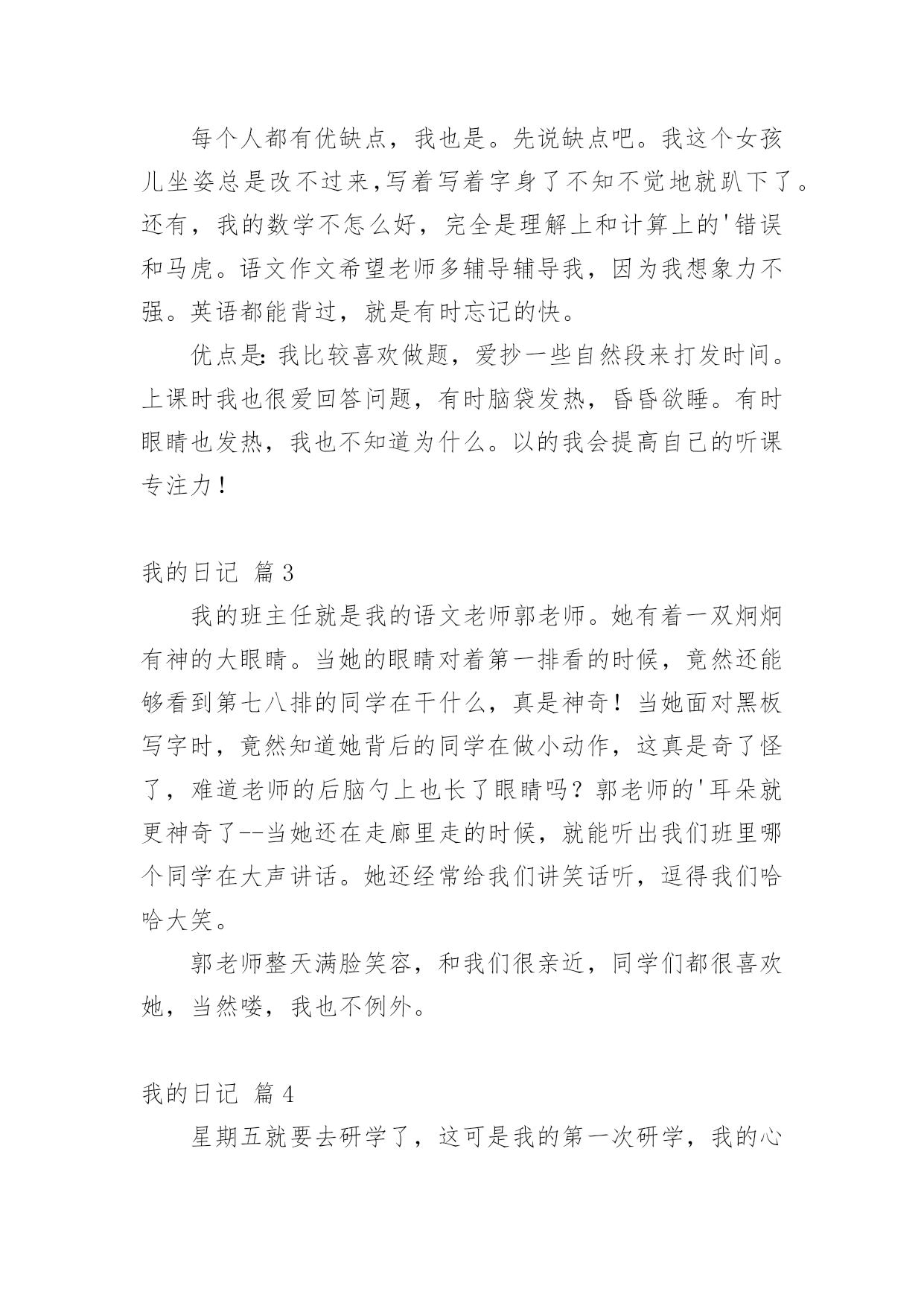 每个人都有优缺点，我也是。先说缺点吧。我这个女孩儿坐姿总是改不过来,写着写着字身了不知不觉地就趴下了。还有，我的数学不怎么好，完全是理解上和计算上的'错误和马虎。语文作文希望老师多辅导辅导我，因为我想象力不强。英语都能背过，就是有时忘记的快。

优点是:我比较喜欢做题，爱抄一些自然段来打发时间。上课时我也很爱回答问题，有时脑袋发热，昏昏欲睡。有时眼睛也发热，我也不知道为什么。以的我会提高自己的听课专注力!

我的日记 篇3

我的班主任就是我的语文老师郭老师。她有着一双炯炯有神的大眼睛。当她的眼睛对着第一排看的时候，竟然还能够看到第七八排的同学在干什么，真是神奇!当她面对黑板写字时，竟然知道她背后的同学在做小动作，这真是奇了怪了，难道老师的后脑勺上也长了眼睛吗?郭老师的'耳朵就更神奇了--当她还在走廊里走的时候，就能听出我们班里哪个同学在大声讲话。她还经常给我们讲笑话听，逗得我们哈哈大笑。

郭老师整天满脸笑容，和我们很亲近，同学们都很喜欢她，当然喽，我也不例外。

我的日记 篇4

星期五就要去研学了，这可是我的第一次研学，我的心